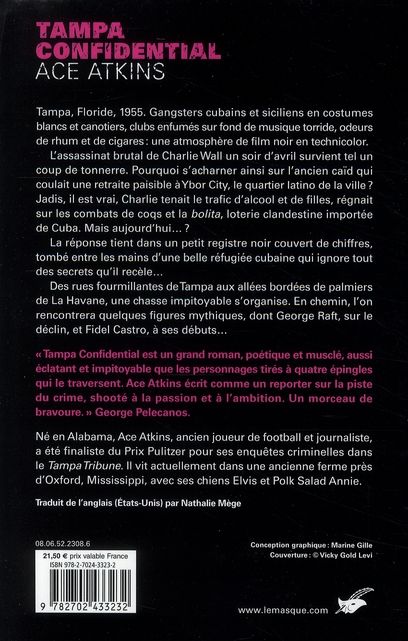 TAMPA CONFIDENTIAL
ACE ATKINS

Tampa, Floride, 1955. Gangsters cubains et siciliens en costumes blancs et canotiers, clubs enfumés sur fond de musique torride, odeurs de rhum et de cigares : une atmosphère de film noir en technicolor.

L'assassinat brutal de Charlie Wall un soir d'avril survient tel un coup de tonnerre. Pourquoi s'acharner ainsi sur l'ancien caïd qui coulait une retraite paisible à Ybor City, le quartier latino de la ville ? Jadis, il est vrai, Charlie tenait le trafic d'alcool et de filles, régnait sur les combats de coqs et la bolita, loterie clandestine importée de Cuba. Mais aujourd'hui... ?

La réponse tient dans un petit registre noir couvert de chiffres, tombé entre les mains d'une belle réfugiée cubaine qui ignore tout des secrets qu'il recèle...

Des rues fourmillantes de Tampa aux allées bordées de palmiers de La Havane, une chasse impitoyable s'organise. En chemin, l'on rencontrera quelques figures mythiques, dont George Raft, sur le déclin, et Fidel Castro, à ses débuts...

« Tampa Confidential est un grand roman, poétique et musclé, aussi éclatant et impitoyable que les personnages tirés à quatre épingles qui le traversent. Ace Atkins écrit comme un reporter sur la piste du crime, shooté à la passion et à l'ambition. Un morceau de bravoure. » George Pelecanos.

Né en Alabama, Ace Atkins, ancien joueur de football et journaliste, a été finaliste du Prix Pulitzer pour ses enquêtes criminelles dans le Tampa Tribune. Il vit actuellement dans une ancienne ferme près d'Oxford, Mississippi, avec ses chiens Elvis et Polk Salad Annie.

Traduit de l'anglais (États-Unis) par Nathalie Mège

08.06.52.2308.6
21,50 € prix valable France
ISBN 978-2-7024-3323-2
9 782702 433232

Conception graphique : Marine Gille
Couverture : © Vicky Gold Levi

www.lemasque.com